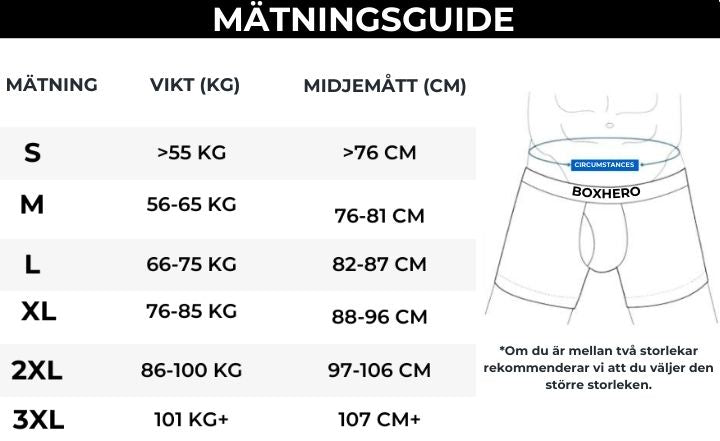 MÄTNINGSGUIDE

| MÄTNING | VIKT (KG) | MIDJEMÅTT (CM) |
|---|---|---|
| S | >55 KG | >76 CM |
| M | 56-65 KG | 76-81 CM |
| L | 66-75 KG | 82-87 CM |
| XL | 76-85 KG | 88-96 CM |
| 2XL | 86-100 KG | 97-106 CM |
| 3XL | 101 KG+ | 107 CM+ |

CIRCUMSTANCES

BOXHERO

*Om du är mellan två storlekar rekommenderar vi att du väljer den större storleken.